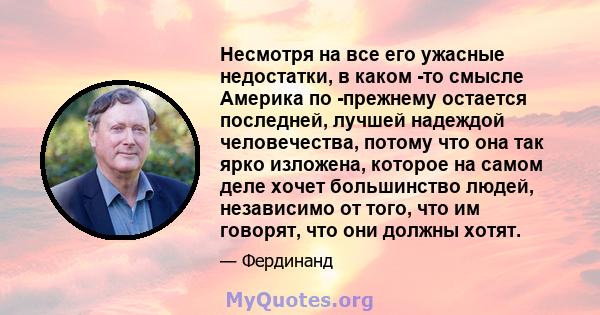 Несмотря на все его ужасные недостатки, в каком -то смысле Америка по -прежнему остается последней, лучшей надеждой человечества, потому что она так ярко изложена, которое на самом деле хочет большинство людей, независимо от того, что им говорят, что они должны хотят.

— Фердинанд

MyQuotes.org